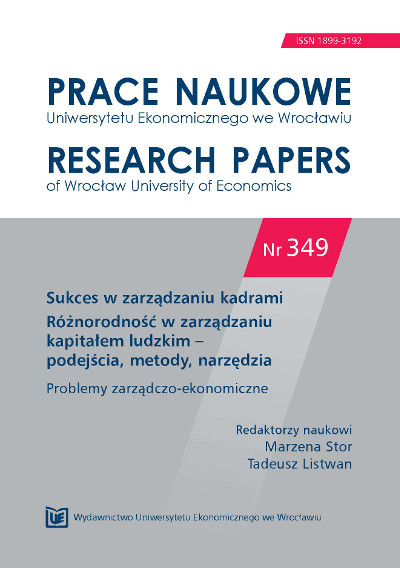 ISSN 1899-3192

PRACE NAUKOWE
Uniwersytetu Ekonomicznego we Wrocławiu

RESEARCH PAPERS
of Wrocław University of Economics

Nr 349

Sukces w zarządzaniu kadrami
Różnorodność w zarządzaniu kapitałem ludzkim – podejścia, metody, narzędzia

Problemy zarządczo-ekonomiczne

Redaktorzy naukowi
Marzena Stor
Tadeusz Listwan

UE Wydawnictwo Uniwersytetu Ekonomicznego we Wrocławiu